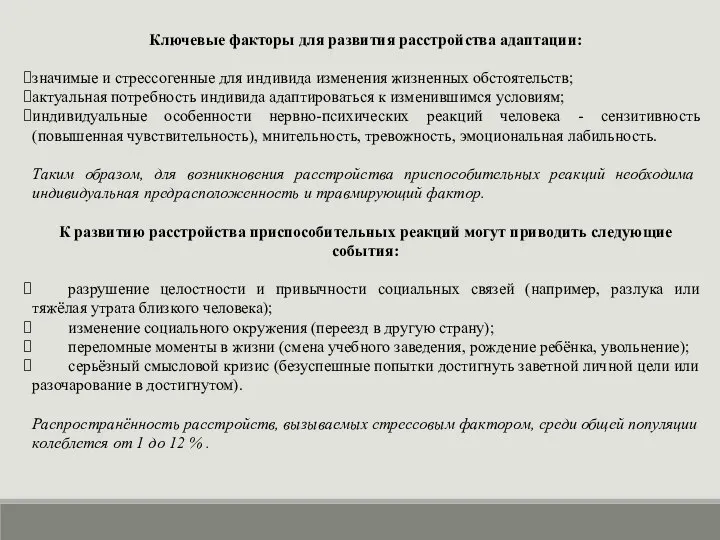 Ключевые факторы для развития расстройства адаптации:

значимые и стрессогенные для индивида изменения жизненных обстоятельств;
актуальная потребность индивида адаптироваться к изменившимся условиям;
индивидуальные особенности нервно-психических реакций человека - сензитивность (повышенная чувствительность), мнительность, тревожность, эмоциональная лабильность.

Таким образом, для возникновения расстройства приспособительных реакций необходима индивидуальная предрасположенность и травмирующий фактор.

К развитию расстройства приспособительных реакций могут приводить следующие события:

разрушение целостности и привычности социальных связей (например, разлука или тяжёлая утрата близкого человека);
изменение социального окружения (переезд в другую страну);
переломные моменты в жизни (смена учебного заведения, рождение ребёнка, увольнение);
серьёзный смысловой кризис (безуспешные попытки достигнуть заветной личной цели или разочарование в достигнутом).

Распространённость расстройств, вызываемых стрессовым фактором, среди общей популяции колеблется от 1 до 12 % .